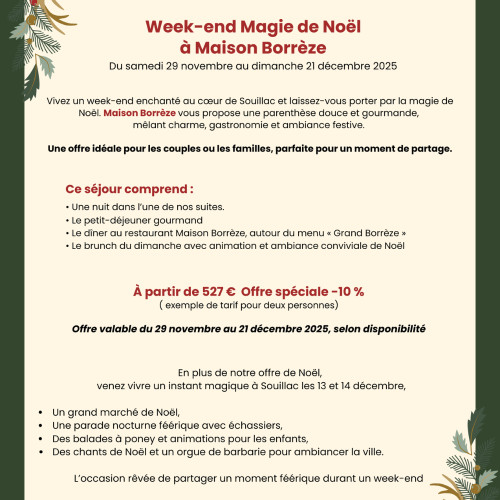 Week-end Magie de Noël
à Maison Borrèze
Du samedi 29 novembre au dimanche 21 décembre 2025

Vivez un week-end enchanté au cœur de Souillac et laissez-vous porter par la magie de Noël. Maison Borrèze vous propose une parenthèse douce et gourmande, mêlant charme, gastronomie et ambiance festive.

Une offre idéale pour les couples ou les familles, parfaite pour un moment de partage.

Ce séjour comprend :
• Une nuit dans l'une de nos suites.
• Le petit-déjeuner gourmand
• Le dîner au restaurant Maison Borrèze, autour du menu « Grand Borrèze »
• Le brunch du dimanche avec animation et ambiance conviviale de Noël

À partir de 527 € Offre spéciale -10 %
( exemple de tarif pour deux personnes)

Offre valable du 29 novembre au 21 décembre 2025, selon disponibilité

En plus de notre offre de Noël,
venez vivre un instant magique à Souillac les 13 et 14 décembre,

• Un grand marché de Noël,
• Une parade nocturne féérique avec échassiers,
• Des balades à poney et animations pour les enfants,
• Des chants de Noël et un orgue de barbarie pour ambiancer la ville.

L'occasion rêvée de partager un moment féérique durant un week-end